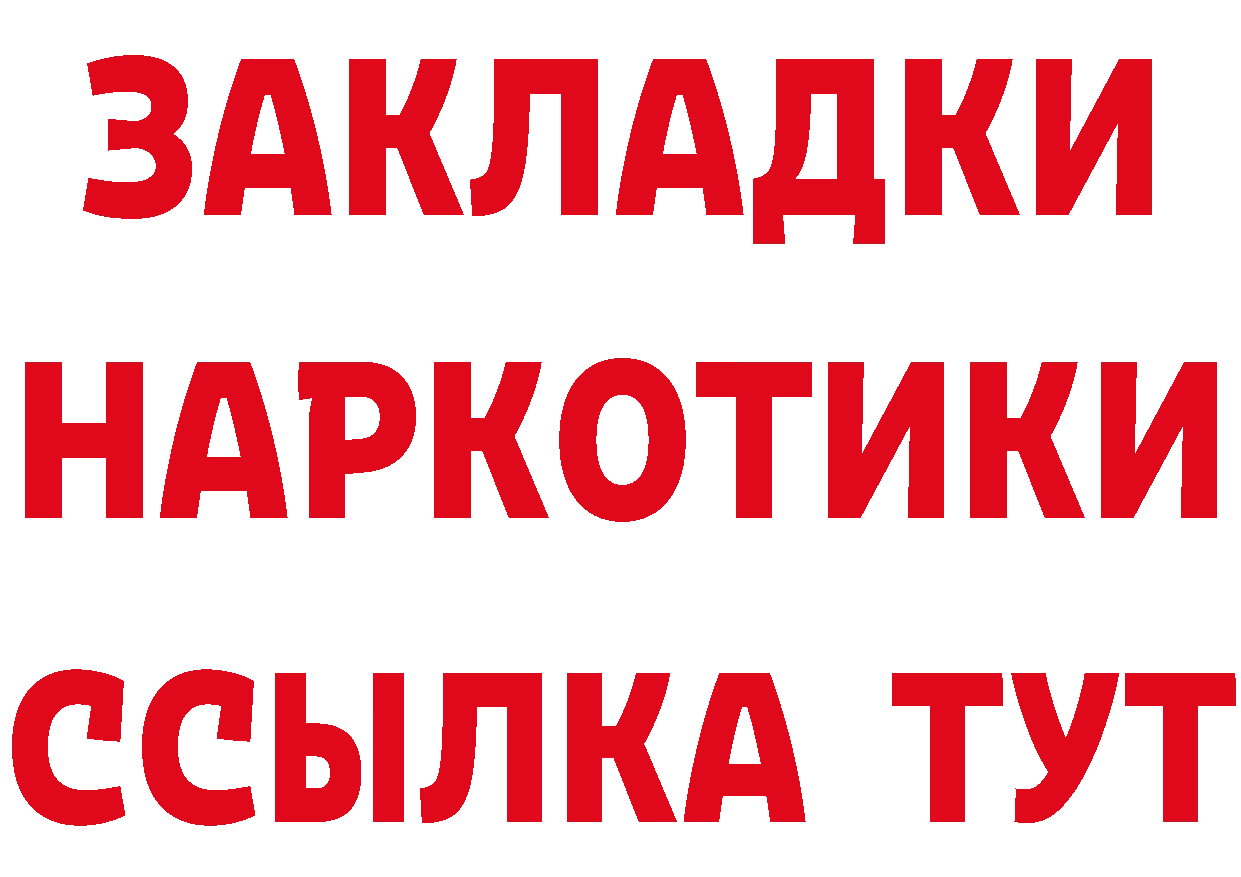 ЗАКЛАДКИ НАРКОТИКИ ССЫЛКА ТУТ